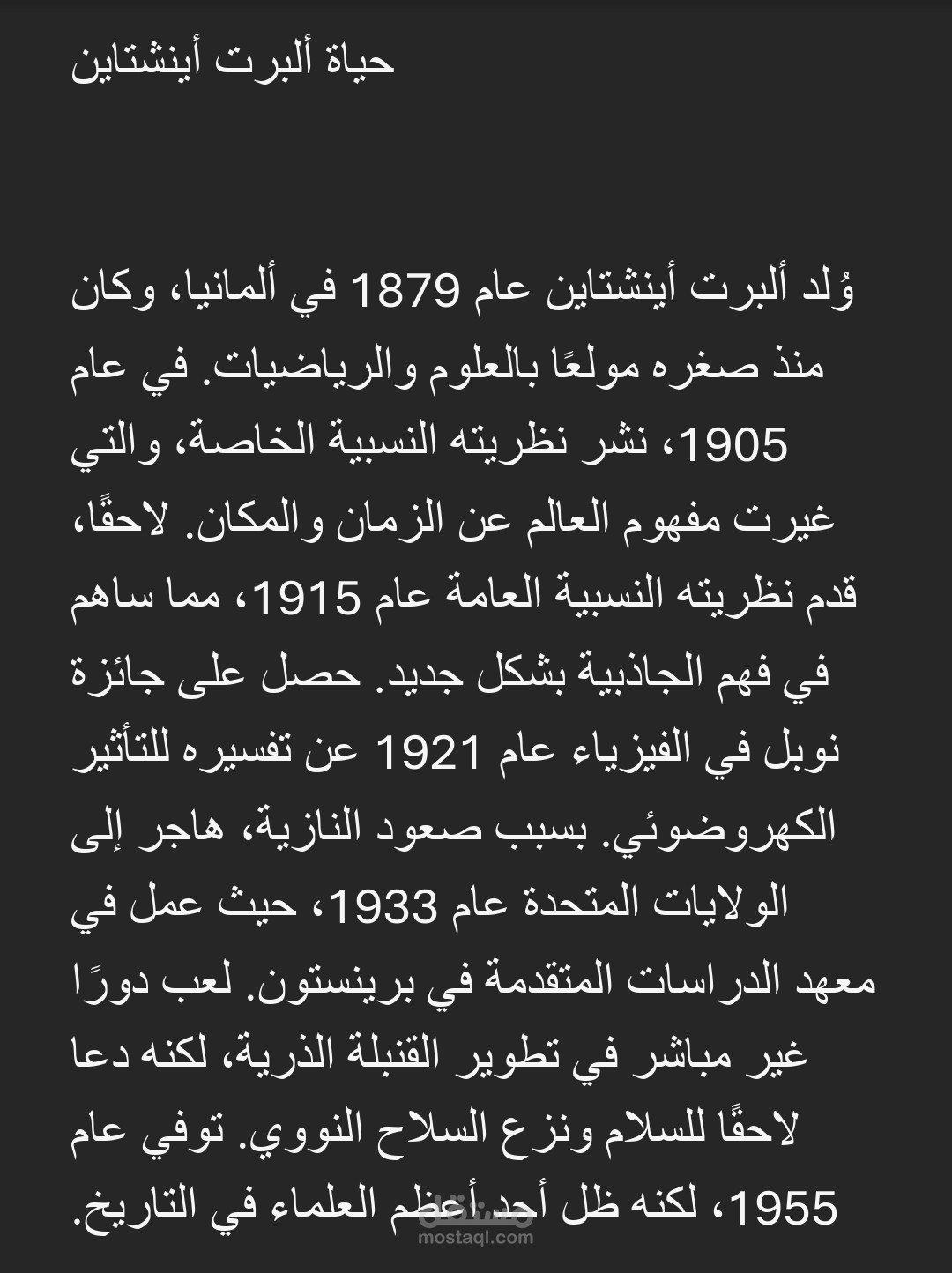 حياة ألبرت أينشتاين

وُلد ألبرت أينشتاين عام 1879 في ألمانيا، وكان منذ صغره مولعًا بالعلوم والرياضيات. في عام 1905، نشر نظريته النسبية الخاصة، والتي غيرت مفهوم العالم عن الزمان والمكان. لاحقًا، قدم نظريته النسبية العامة عام 1915، مما ساهم في فهم الجاذبية بشكل جديد. حصل على جائزة نوبل في الفيزياء عام 1921 عن تفسيره للتأثير الكهروضوئي. بسبب صعود النازية، هاجر إلى الولايات المتحدة عام 1933، حيث عمل في معهد الدراسات المتقدمة في برينستون. لعب دورًا غير مباشر في تطوير القنبلة الذرية، لكنه دعا لاحقًا للسلام ونزع السلاح النووي. توفي عام 1955، لكنه ظل أحد أعظم العلماء في التاريخ.

مستقل
mostaql.com